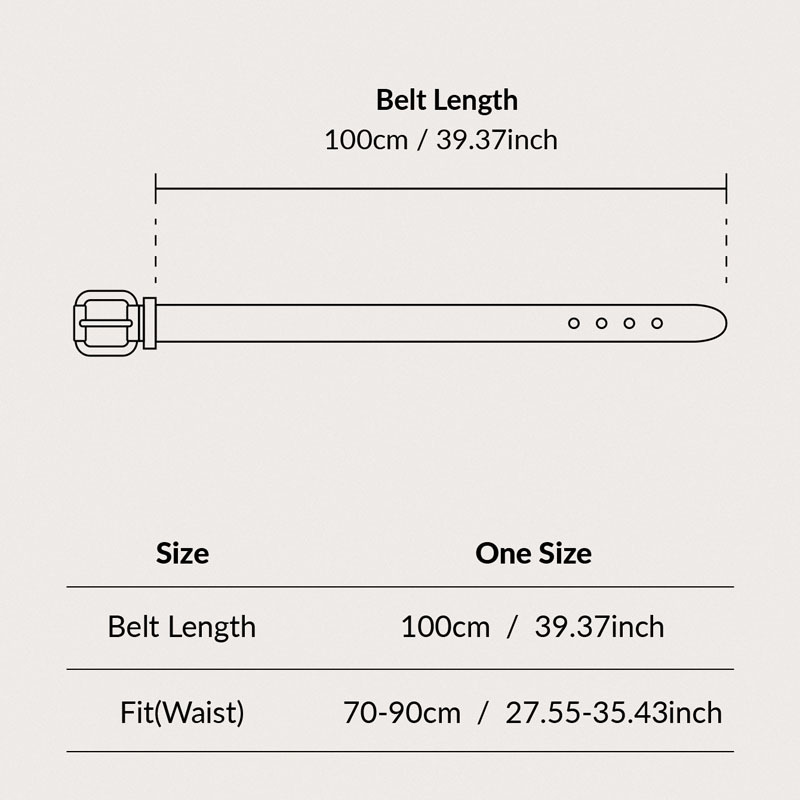 Belt Length
100cm / 39.37inch

| Size | One Size |
|---|---|
| Belt Length | 100cm / 39.37inch |
| Fit(Waist) | 70-90cm / 27.55-35.43inch |